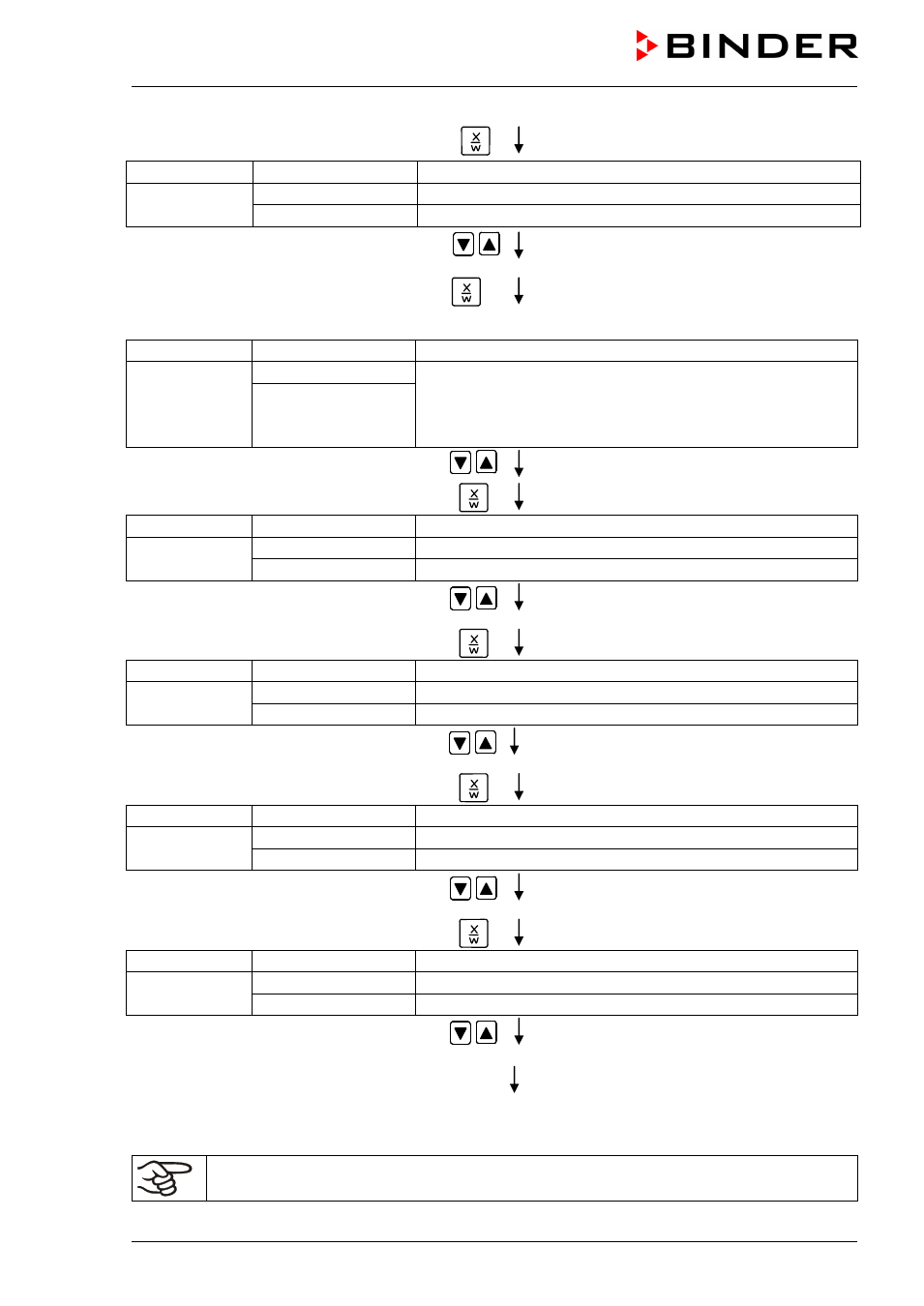 BINDER

X
W

X
W

X
W

X
W

X
W

X
W